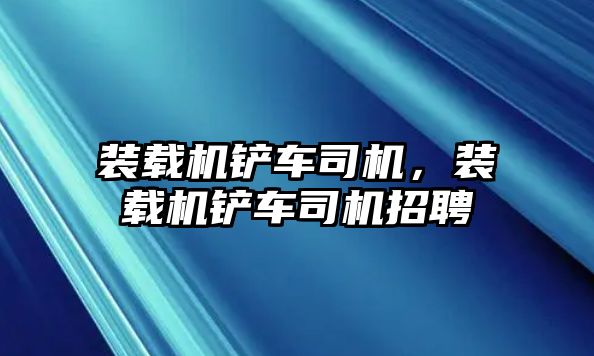 装载机铲车司机，装载机铲车司机招聘